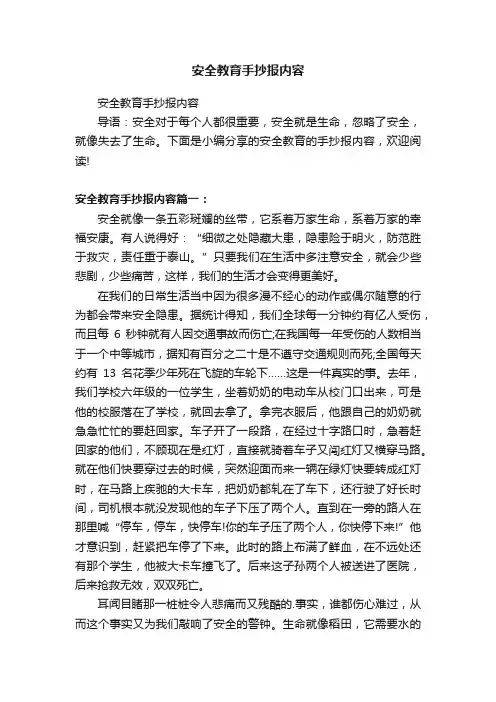 安全教育手抄报内容

安全教育手抄报内容

导语：安全对于每个人都很重要，安全就是生命，忽略了安全，就像失去了生命。下面是小编分享的安全教育的手抄报内容，欢迎阅读!

安全教育手抄报内容篇一：

安全就像一条五彩斑斓的丝带，它系着万家生命，系着万家的幸福安康。有人说得好：“细微之处隐藏大患，隐患险于明火，防范胜于救灾，责任重于泰山。”只要我们在生活中多注意安全，就会少些悲剧，少些痛苦，这样，我们的生活才会变得更美好。

在我们的日常生活当中因为很多漫不经心的动作或偶尔随意的行为都会带来安全隐患。据统计得知，我们全球每一分钟约有亿人受伤，而且每 6 秒钟就有人因交通事故而伤亡;在我国每一年受伤的人数相当于一个中等城市，据知有百分之二十是不遵守交通规则而死;全国每天约有 13 名花季少年死在飞旋的车轮下……这是一件真实的事。去年，我们学校六年级的一位学生，坐着奶奶的电动车从校门口出来，可是他的校服落在了学校，就回去拿了。拿完衣服后，他跟自己的奶奶就急急忙忙的要赶回家。车子开了一段路，在经过十字路口时，急着赶回家的他们，不顾现在是红灯，直接就骑着车子又闯红灯又横穿马路。就在他们快要穿过去的时候，突然迎面而来一辆在绿灯快要转成红灯时，在马路上疾驰的大卡车，把奶奶都轧在了车下，还行驶了好长时间，司机根本就没发现他的车子下压了两个人。直到在一旁的路人在那里喊“停车，停车，快停车!你的车子压了两个人，你快停下来!”他才意识到，赶紧把车停了下来。此时的路上布满了鲜血，在不远处还有那个学生，他被大卡车撞飞了。后来这子孙两个人被送进了医院，后来抢救无效，双双死亡。

耳闻目睹那一桩桩令人悲痛而又残酷的.事实，谁都伤心难过，从而这个事实又为我们敲响了安全的警钟。生命就像稻田，它需要水的